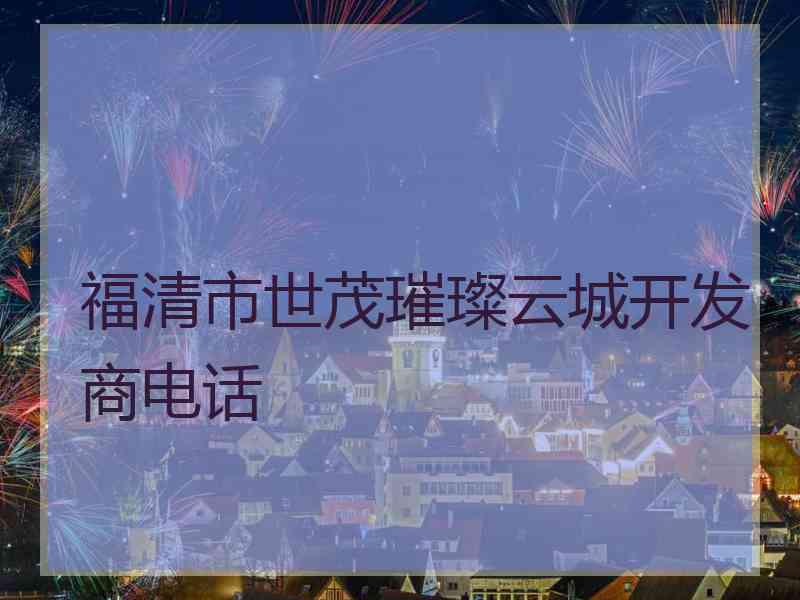 福清市世茂璀璨云城开发商电话